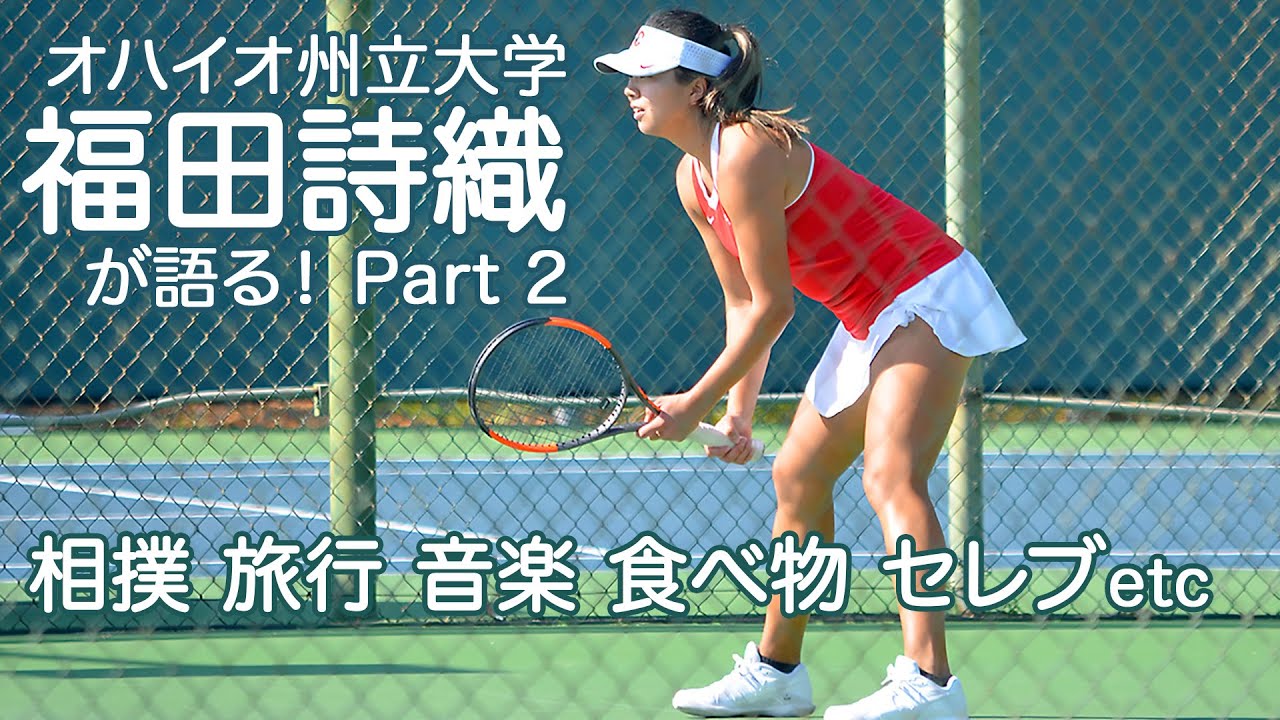 オハイオ州立大学
福田詩織
が語る！ Part 2

相撲 旅行 音楽 食べ物 セレブetc